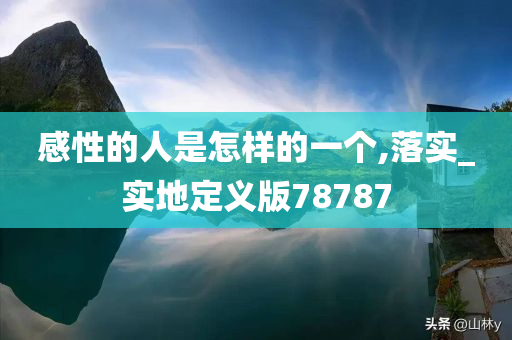 感性的人是怎样的一个,落实_实地定义版78787

头条 @山林y